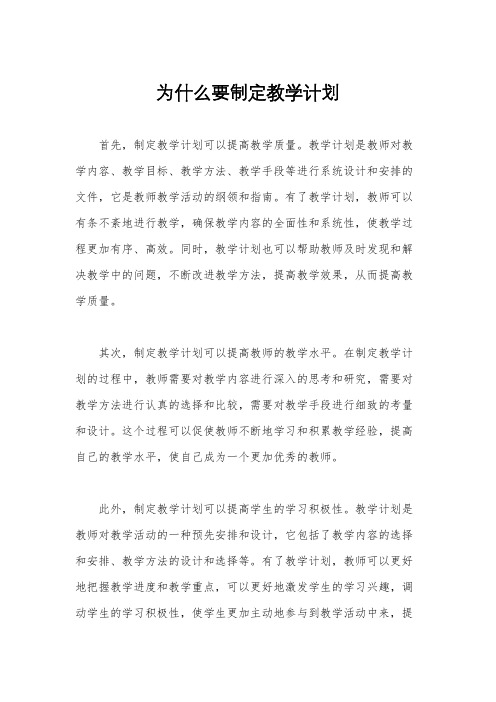 为什么要制定教学计划

首先，制定教学计划可以提高教学质量。教学计划是教师对教学内容、教学目标、教学方法、教学手段等进行系统设计和安排的文件，它是教师教学活动的纲领和指南。有了教学计划，教师可以有条不紊地进行教学，确保教学内容的全面性和系统性，使教学过程更加有序、高效。同时，教学计划也可以帮助教师及时发现和解决教学中的问题，不断改进教学方法，提高教学效果，从而提高教学质量。

其次，制定教学计划可以提高教师的教学水平。在制定教学计划的过程中，教师需要对教学内容进行深入的思考和研究，需要对教学方法进行认真的选择和比较，需要对教学手段进行细致的考量和设计。这个过程可以促使教师不断地学习和积累教学经验，提高自己的教学水平，使自己成为一个更加优秀的教师。

此外，制定教学计划可以提高学生的学习积极性。教学计划是教师对教学活动的一种预先安排和设计，它包括了教学内容的选择和安排、教学方法的设计和选择等。有了教学计划，教师可以更好地把握教学进度和教学重点，可以更好地激发学生的学习兴趣，调动学生的学习积极性，使学生更加主动地参与到教学活动中来，提